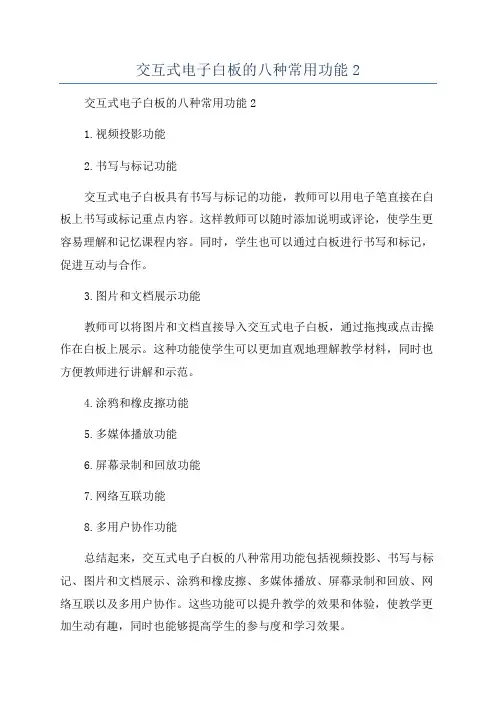 交互式电子白板的八种常用功能 2

交互式电子白板的八种常用功能 2

1.视频投影功能

2.书写与标记功能

交互式电子白板具有书写与标记的功能，教师可以用电子笔直接在白板上书写或标记重点内容。这样教师可以随时添加说明或评论，使学生更容易理解和记忆课程内容。同时，学生也可以通过白板进行书写和标记，促进互动与合作。

3.图片和文档展示功能

教师可以将图片和文档直接导入交互式电子白板，通过拖拽或点击操作在白板上展示。这种功能使学生可以更加直观地理解教学材料，同时也方便教师进行讲解和示范。

4.涂鸦和橡皮擦功能

5.多媒体播放功能

6.屏幕录制和回放功能

7.网络互联功能

8.多用户协作功能

总结起来，交互式电子白板的八种常用功能包括视频投影、书写与标记、图片和文档展示、涂鸦和橡皮擦、多媒体播放、屏幕录制和回放、网络互联以及多用户协作。这些功能可以提升教学的效果和体验，使教学更加生动有趣，同时也能够提高学生的参与度和学习效果。